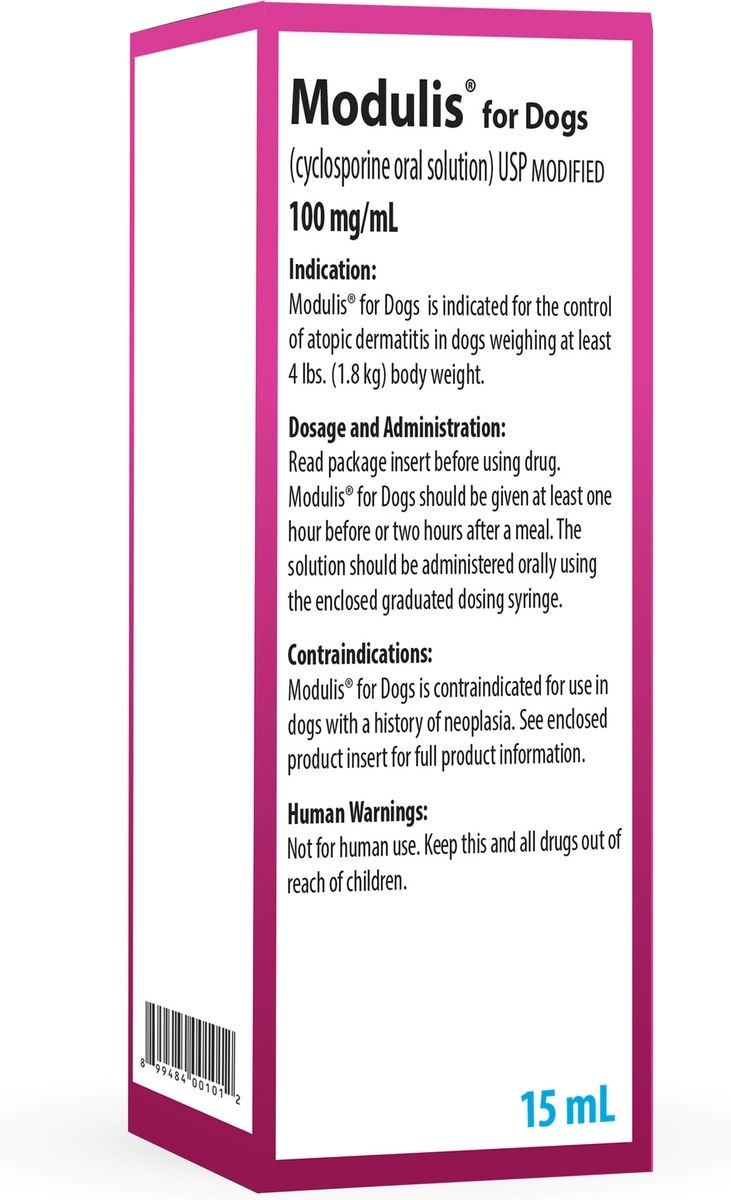 Modulis® for Dogs
(cyclosporine oral solution) USP MODIFIED
100 mg/mL

Indication:
Modulis® for Dogs is indicated for the control of atopic dermatitis in dogs weighing at least 4 lbs. (1.8 kg) body weight.

Dosage and Administration:
Read package insert before using drug. Modulis® for Dogs should be given at least one hour before or two hours after a meal. The solution should be administered orally using the enclosed graduated dosing syringe.

Contraindications:
Modulis® for Dogs is contraindicated for use in dogs with a history of neoplasia. See enclosed product insert for full product information.

Human Warnings:
Not for human use. Keep this and all drugs out of reach of children.

8 99484 00101 2

15 mL